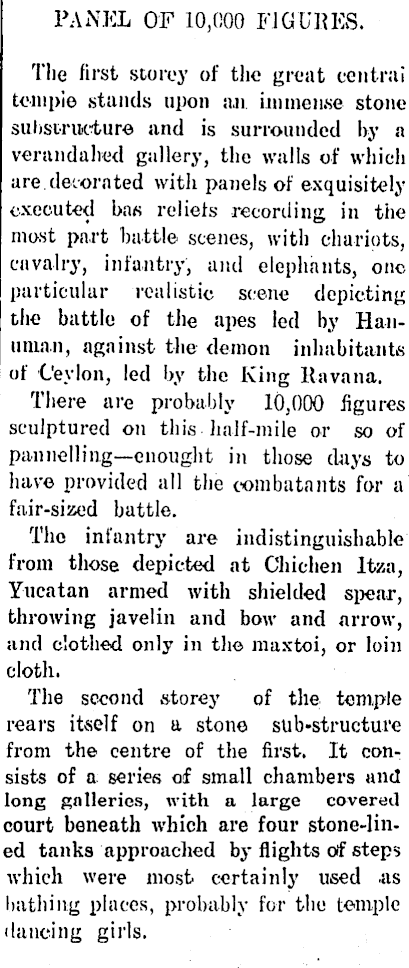 PANEL OF 10,000 FIGURES.

The first storey of the great central tempie stands upon an immense stone substructure and is surrounded by a verandahed gallery, the walls of which are decorated with panels of exquisitely executed bas reliefs recording in the most part battle scenes, with chariots, cavalry, infantry, and elephants, one particular realistic scene depicting the battle of the apes led by Hanuman, against the demon inhabitants of Ceylon, led by the King Ravana.

There are probably 10,000 figures sculptured on this half-mile or so of pannelling—enought in those days to have provided all the combatants for a fair-sized battle.

The infantry are indistinguishable from those depicted at Chichen Itza, Yucatan armed with shielded spear, throwing javelin and bow and arrow, and clothed only in the maxtoi, or loin cloth.

The second storey of the temple rears itself on a stone sub-structure from the centre of the first. It consists of a series of small chambers and long galleries, with a large covered court beneath which are four stone-lined tanks approached by flights of steps which were most certainly used as bathing places, probably for the temple dancing girls.